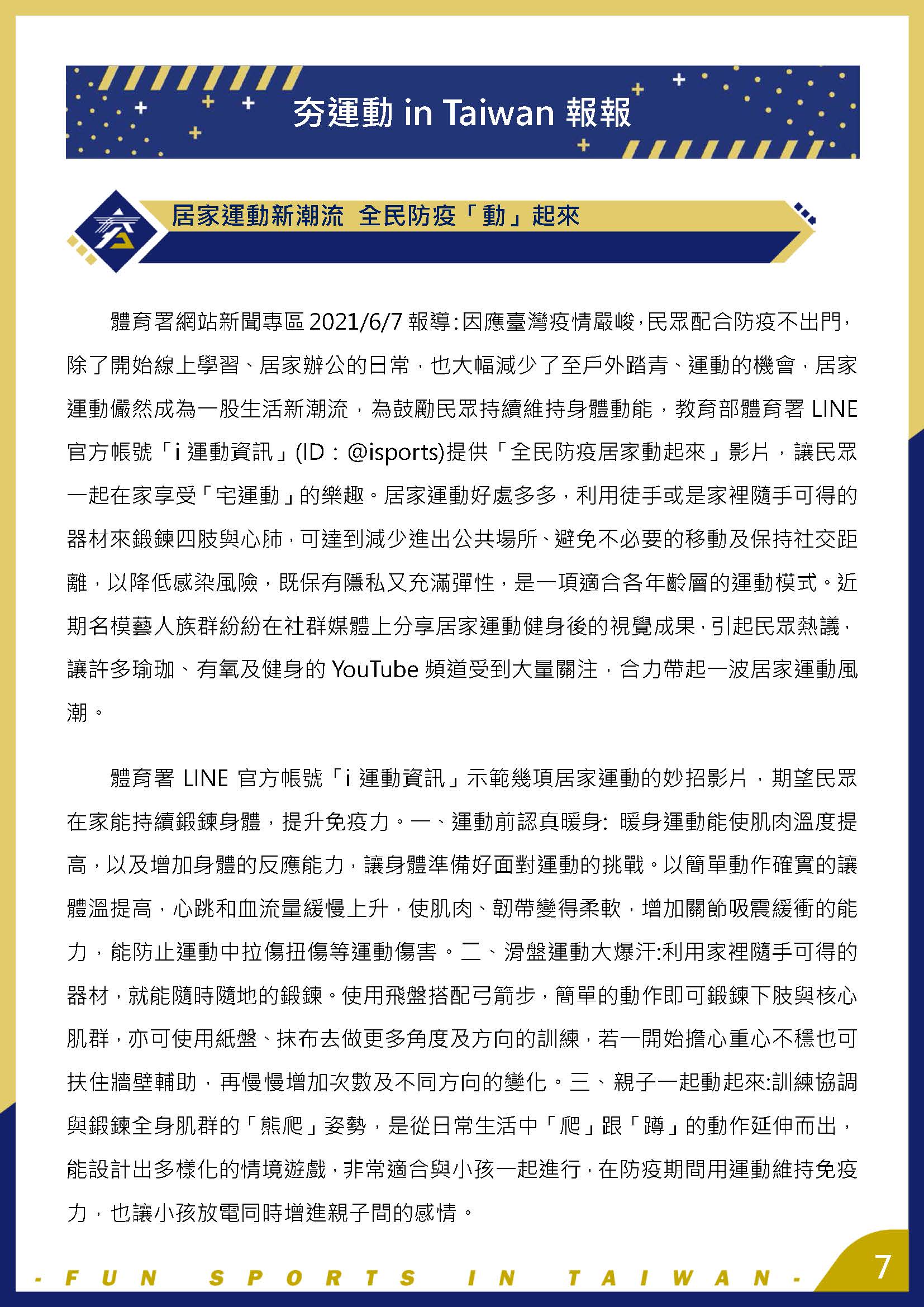 夯運動 in Taiwan 報報

居家運動新潮流 全民防疫「動」起來

體育署網站新聞專區 2021/6/7 報導:因應臺灣疫情嚴峻,民眾配合防疫不出門,除了開始線上學習、居家辦公的日常，也大幅減少了至戶外踏青、運動的機會，居家運動儼然成為一股生活新潮流，為鼓勵民眾持續維持身體動能，教育部體育署 LINE 官方帳號「i 運動資訊」(ID：@isports)提供「全民防疫居家動起來」影片，讓民眾一起在家享受「宅運動」的樂趣。居家運動好處多多，利用徒手或是家裡隨手可得的器材來鍛鍊四肢與心肺，可達到減少進出公共場所、避免不必要的移動及保持社交距離，以降低感染風險，既保有隱私又充滿彈性，是一項適合各年齡層的運動模式。近期名模藝人族群紛紛在社群媒體上分享居家運動健身後的視覺成果,引起民眾熱議,讓許多瑜珈、有氧及健身的 YouTube 頻道受到大量關注，合力帶起一波居家運動風潮。

體育署 LINE 官方帳號「i 運動資訊」示範幾項居家運動的妙招影片，期望民眾在家能持續鍛鍊身體，提升免疫力。一、運動前認真暖身: 暖身運動能使肌肉溫度提高，以及增加身體的反應能力，讓身體準備好面對運動的挑戰。以簡單動作確實的讓體溫提高，心跳和血流量緩慢上升，使肌肉、韌帶變得柔軟，增加關節吸震緩衝的能力，能防止運動中拉傷扭傷等運動傷害。二、滑盤運動大爆汗:利用家裡隨手可得的器材，就能隨時隨地的鍛鍊。使用飛盤搭配弓箭步，簡單的動作即可鍛鍊下肢與核心肌群，亦可使用紙盤、抹布去做更多角度及方向的訓練，若一開始擔心重心不穩也可扶住牆壁輔助，再慢慢增加次數及不同方向的變化。三、親子一起動起來:訓練協調與鍛鍊全身肌群的「熊爬」姿勢，是從日常生活中「爬」跟「蹲」的動作延伸而出，能設計出多樣化的情境遊戲，非常適合與小孩一起進行，在防疫期間用運動維持免疫力，也讓小孩放電同時增進親子間的感情。

- FUN SPORTS IN TAIWAN -

7